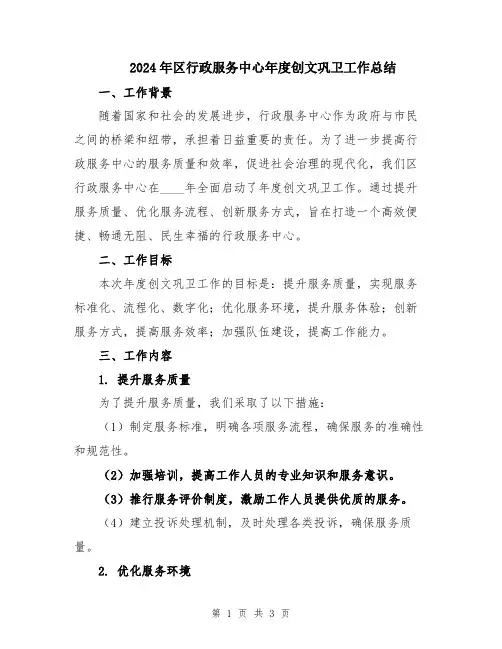 2024年区行政服务中心年度创文巩卫工作总结

一、工作背景

随着国家和社会的发展进步，行政服务中心作为政府与市民之间的桥梁和纽带，承担着日益重要的责任。为了进一步提高行政服务中心的服务质量和效率，促进社会治理的现代化，我们区行政服务中心在____年全面启动了年度创文巩卫工作。通过提升服务质量、优化服务流程、创新服务方式，旨在打造一个高效便捷、畅通无阻、民生幸福的行政服务中心。

二、工作目标

本次年度创文巩卫工作的目标是：提升服务质量，实现服务标准化、流程化、数字化；优化服务环境，提升服务体验；创新服务方式，提高服务效率；加强队伍建设，提高工作能力。

三、工作内容

1. 提升服务质量

为了提升服务质量，我们采取了以下措施：

（1）制定服务标准，明确各项服务流程，确保服务的准确性和规范性。

（2）加强培训，提高工作人员的专业知识和服务意识。

（3）推行服务评价制度，激励工作人员提供优质的服务。

（4）建立投诉处理机制，及时处理各类投诉，确保服务质量。

2. 优化服务环境

第 1 页 共 3 页